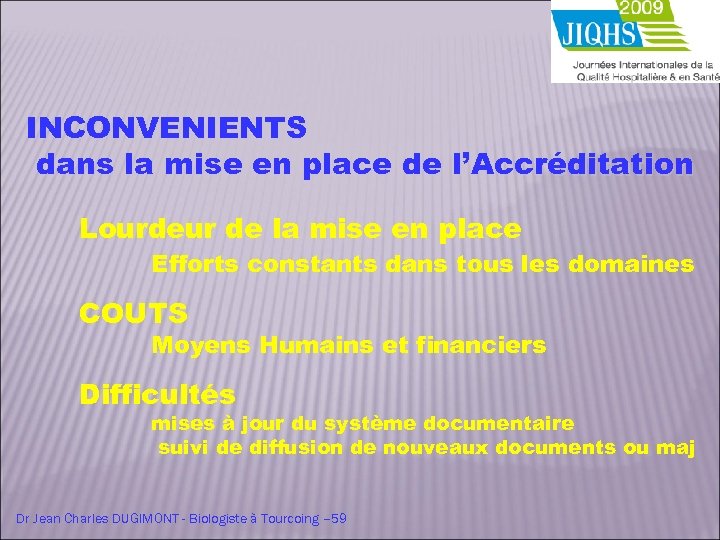 2009
JIQHS
Journées Internationales de la Qualité Hospitalière & en Santé

INCONVENIENTS
dans la mise en place de l'Accréditation

Lourdeur de la mise en place
Efforts constants dans tous les domaines

COUTS
Moyens Humains et financiers

Difficultés
mises à jour du système documentaire
suivi de diffusion de nouveaux documents ou maj

Dr Jean Charles DUGIMONT - Biologiste à Tourcoing –59